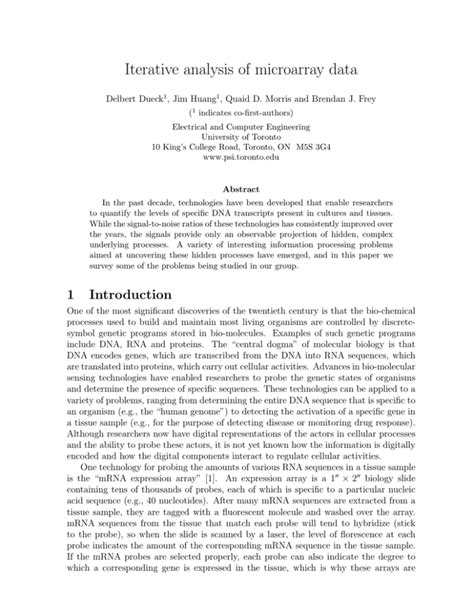 Iterative analysis of microarray data

Delbert Dueck$^1$, Jim Huang$^1$, Quaid D. Morris and Brendan J. Frey
($^1$ indicates co-first-authors)
Electrical and Computer Engineering
University of Toronto
10 King's College Road, Toronto, ON M5S 3G4
www.psi.toronto.edu

Abstract

In the past decade, technologies have been developed that enable researchers to quantify the levels of specific DNA transcripts present in cultures and tissues. While the signal-to-noise ratios of these technologies has consistently improved over the years, the signals provide only an observable projection of hidden, complex underlying processes. A variety of interesting information processing problems aimed at uncovering these hidden processes have emerged, and in this paper we survey some of the problems being studied in our group.

1 Introduction

One of the most significant discoveries of the twentieth century is that the bio-chemical processes used to build and maintain most living organisms are controlled by discrete-symbol genetic programs stored in bio-molecules. Examples of such genetic programs include DNA, RNA and proteins. The "central dogma" of molecular biology is that DNA encodes genes, which are transcribed from the DNA into RNA sequences, which are translated into proteins, which carry out cellular activities. Advances in bio-molecular sensing technologies have enabled researchers to probe the genetic states of organisms and determine the presence of specific sequences. These technologies can be applied to a variety of problems, ranging from determining the entire DNA sequence that is specific to an organism (e.g., the "human genome") to detecting the activation of a specific gene in a tissue sample (e.g., for the purpose of detecting disease or monitoring drug response). Although researchers now have digital representations of the actors in cellular processes and the ability to probe these actors, it is not yet known how the information is digitally encoded and how the digital components interact to regulate cellular activities.

One technology for probing the amounts of various RNA sequences in a tissue sample is the "mRNA expression array" [1]. An expression array is a $1'' \times 2''$ biology slide containing tens of thousands of probes, each of which is specific to a particular nucleic acid sequence (e.g., 40 nucleotides). After many mRNA sequences are extracted from a tissue sample, they are tagged with a fluorescent molecule and washed over the array. mRNA sequences from the tissue that match each probe will tend to hybridize (stick to the probe), so when the slide is scanned by a laser, the level of florescence at each probe indicates the amount of the corresponding mRNA sequence in the tissue sample. If the mRNA probes are selected properly, each probe can also indicate the degree to which a corresponding gene is expressed in the tissue, which is why these arrays are